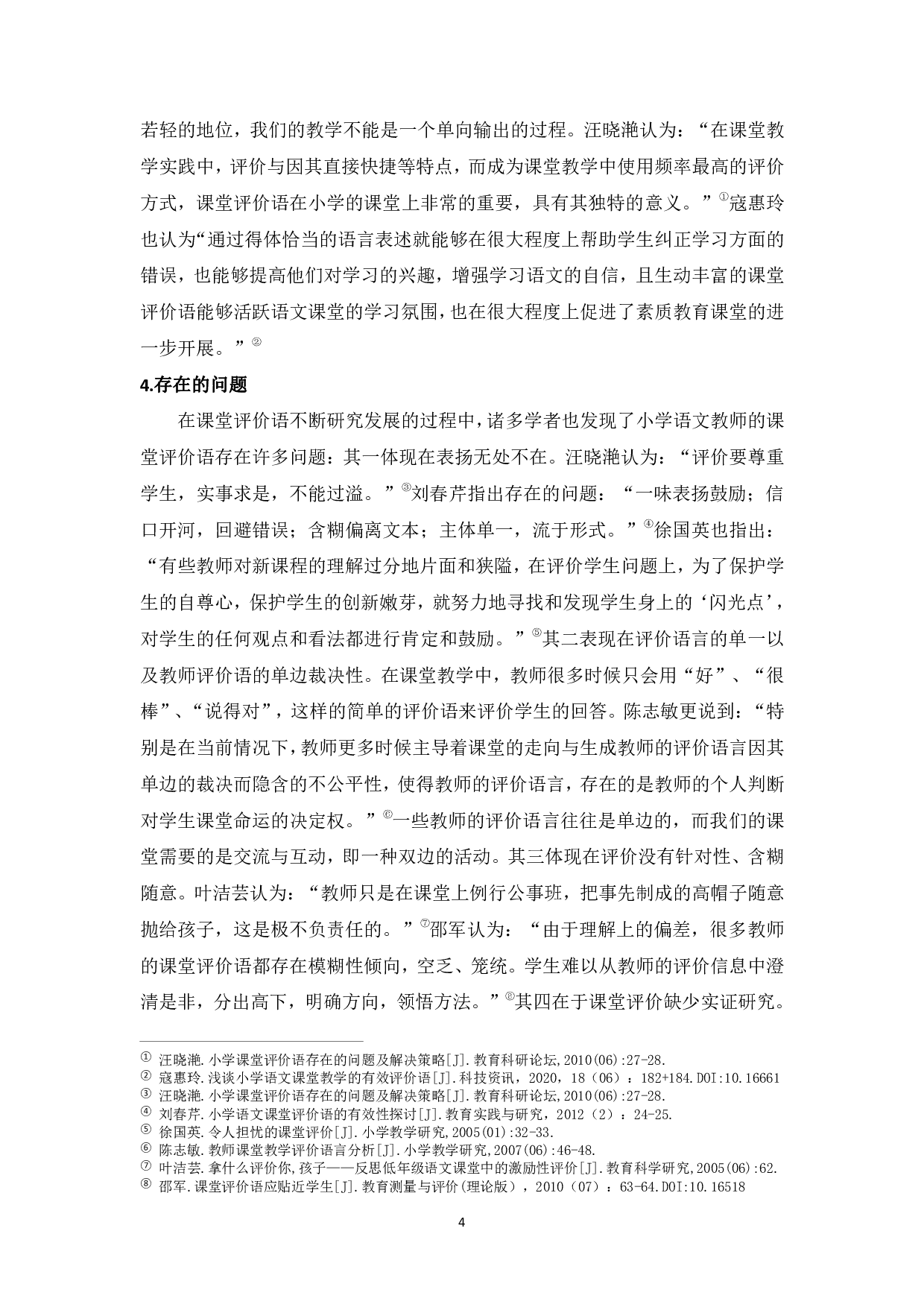 若轻的地位，我们的教学不能是一个单向输出的过程。汪晓滟认为：“在课堂教学实践中，评价与因其直接快捷等特点，而成为课堂教学中使用频率最高的评价方式，课堂评价语在小学的课堂上非常的重要，具有其独特的意义。”①寇惠玲也认为“通过得体恰当的语言表述就能够在很大程度上帮助学生纠正学习方面的错误，也能够提高他们对学习的兴趣，增强学习语文的自信，且生动丰富的课堂评价语能够活跃语文课堂的学习氛围，也在很大程度上促进了素质教育课堂的进一步开展。”②

4.存在的问题

在课堂评价语不断研究发展的过程中，诸多学者也发现了小学语文教师的课堂评价语存在许多问题：其一体现在表扬无处不在。汪晓滟认为：“评价要尊重学生，实事求是，不能过溢。”③刘春芹指出存在的问题：“一味表扬鼓励；信口开河，回避错误；含糊偏离文本；主体单一，流于形式。”④徐国英也指出：“有些教师对新课程的理解过分地片面和狭隘，在评价学生问题上，为了保护学生的自尊心，保护学生的创新嫩芽，就努力地寻找和发现学生身上的‘闪光点’，对学生的任何观点和看法都进行肯定和鼓励。”⑤其二表现在评价语言的单一以及教师评价语的单边裁决性。在课堂教学中，教师很多时候只会用“好”、“很棒”、“说得对”，这样的简单的评价语来评价学生的回答。陈志敏更说到：“特别是在当前情况下，教师更多时候主导着课堂的走向与生成教师的评价语言因其单边的裁决而隐含的不公平性，使得教师的评价语言，存在的是教师的个人判断对学生课堂命运的决定权。”⑥一些教师的评价语言往往是单边的，而我们的课堂需要的是交流与互动，即一种双边的活动。其三体现在评价没有针对性、含糊随意。叶洁芸认为：“教师只是在课堂上例行公事班，把事先制成的高帽子随意抛给孩子，这是极不负责任的。”⑦邵军认为：“由于理解上的偏差，很多教师的课堂评价语都存在模糊性倾向，空乏、笼统。学生难以从教师的评价信息中澄清是非，分出高下，明确方向，领悟方法。”⑧其四在于课堂评价缺少实证研究。

① 汪晓滟.小学课堂评价语存在的问题及解决策略[J].教育科研论坛,2010(06):27-28.
② 寇惠玲.浅谈小学语文课堂教学的有效评价语[J].科技资讯，2020，18（06）：182+184.DOI:10.16661
③ 汪晓滟.小学课堂评价语存在的问题及解决策略[J].教育科研论坛,2010(06):27-28.
④ 刘春芹.小学语文课堂评价语的有效性探讨[J].教育实践与研究，2012（2）：24-25.
⑤ 徐国英.令人担忧的课堂评价[J].小学教学研究,2005(01):32-33.
⑥ 陈志敏.教师课堂教学评价语言分析[J].小学教学研究,2007(06):46-48.
⑦ 叶洁芸.拿什么评价你,孩子——反思低年级语文课堂中的激励性评价[J].教育科学研究,2005(06):62.
⑧ 邵军.课堂评价语应贴近学生[J].教育测量与评价(理论版），2010（07）：63-64.DOI:10.16518

4